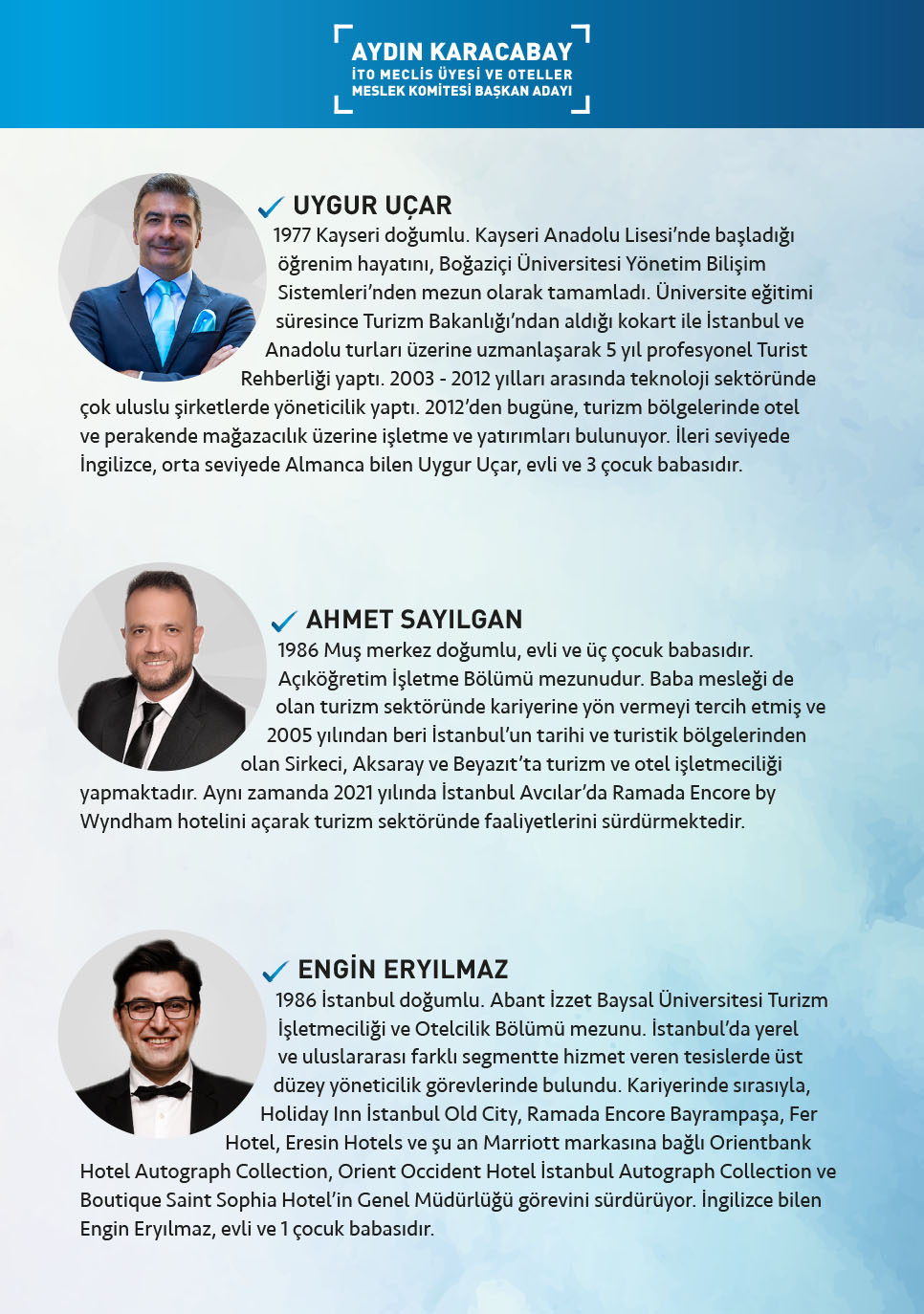 AYDIN KARACABAY
İTO MECLİS ÜYESİ VE OTELLER MESLEK KOMİTESİ BAŞKAN ADAYI

UYGUR UÇAR
1977 Kayseri doğumlu. Kayseri Anadolu Lisesi'nde başladığı öğrenim hayatını, Boğaziçi Üniversitesi Yönetim Bilişim Sistemleri'nden mezun olarak tamamladı. Üniversite eğitimi süresince Turizm Bakanlığı'ndan aldığı kokart ile İstanbul ve Anadolu turları üzerine uzmanlaşarak 5 yıl profesyonel Turist Rehberliği yaptı. 2003 - 2012 yılları arasında teknoloji sektöründe çok uluslu şirketlerde yöneticilik yaptı. 2012'den bugüne, turizm bölgelerinde otel ve perakende mağazacılık üzerine işletme ve yatırımları bulunuyor. İleri seviyede İngilizce, orta seviyede Almanca bilen Uygur Uçar, evli ve 3 çocuk babasıdır.

AHMET SAYILGAN
1986 Muş merkez doğumlu, evli ve üç çocuk babasıdır. Açıköğretim İşletme Bölümü mezunudur. Baba mesleği de olan turizm sektöründe kariyerine yön vermeyi tercih etmiş ve 2005 yılından beri İstanbul'un tarihi ve turistik bölgelerinden olan Sirkeci, Aksaray ve Beyazıt'ta turizm ve otel işletmeciliği yapmaktadır. Aynı zamanda 2021 yılında İstanbul Avcılar'da Ramada Encore by Wyndham hotelini açarak turizm sektöründe faaliyetlerini sürdürmektedir.

ENGİN ERYILMAZ
1986 İstanbul doğumlu. Abant İzzet Baysal Üniversitesi Turizm İşletmeciliği ve Otelcilik Bölümü mezunu. İstanbul'da yerel ve uluslararası farklı segmentte hizmet veren tesislerde üst düzey yöneticilik görevlerinde bulundu. Kariyerinde sırasıyla, Holiday Inn İstanbul Old City, Ramada Encore Bayrampaşa, Fer Hotel, Eresin Hotels ve şu an Marriott markasına bağlı Orientbank Hotel Autograph Collection, Orient Occident Hotel İstanbul Autograph Collection ve Boutique Saint Sophia Hotel'in Genel Müdürlüğü görevini sürdürüyor. İngilizce bilen Engin Eryılmaz, evli ve 1 çocuk babasıdır.